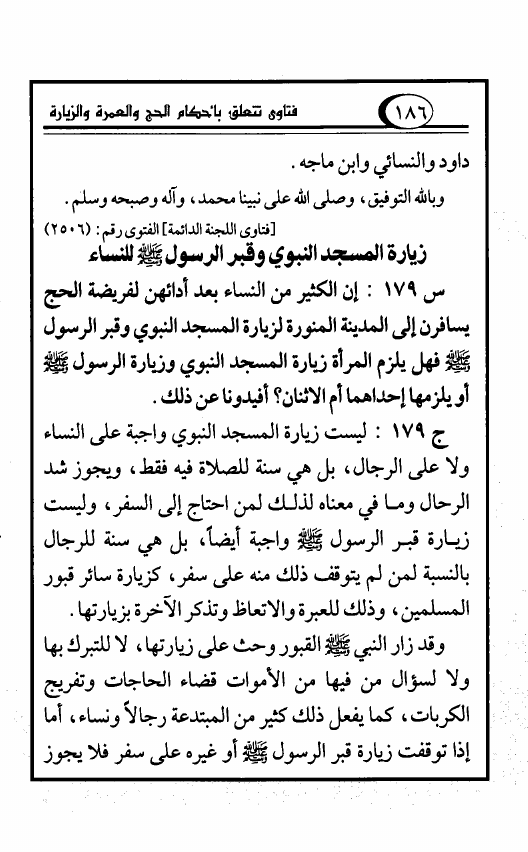 ١٨٦ فتاوى تتعلق بأحكام الحج والعمرة والزيارة

داود والنسائي وابن ماجه.

وبالله التوفيق، وصلى الله على نبينا محمد، وآله وصحبه وسلم.

[فتاوى اللجنة الدائمة] الفتوى رقم: (٢٥٠٦)

زيارة المسجد النبوي وقبر الرسول ﷺ للنساء

س ١٧٩ : إن الكثير من النساء بعد أدائهن لفريضة الحج يسافرن إلى المدينة المنورة لزيارة المسجد النبوي وقبر الرسول ﷺ فهل يلزم المرأة زيارة المسجد النبوي وزيارة الرسول ﷺ أو يلزمها إحداهما أم الاثنان؟ أفيدونا عن ذلك.

ج ١٧٩ : ليست زيارة المسجد النبوي واجبة على النساء ولا على الرجال، بل هي سنة للصلاة فيه فقط، ويجوز شد الرحال وما في معناه لذلك لمن احتاج إلى السفر، وليست زيارة قبر الرسول ﷺ واجبة أيضاً، بل هي سنة للرجال بالنسبة لمن لم يتوقف ذلك منه على سفر، كزيارة سائر قبور المسلمين، وذلك للعبرة والاتعاظ وتذكر الآخرة بزيارتها.

وقد زار النبي ﷺ القبور وحث على زيارتها، لا للتبرك بها ولا لسؤال من فيها من الأموات قضاء الحاجات وتفريج الكربات، كما يفعل ذلك كثير من المبتدعة رجالاً ونساء، أما إذا توقفت زيارة قبر الرسول ﷺ أو غيره على سفر فلا يجوز